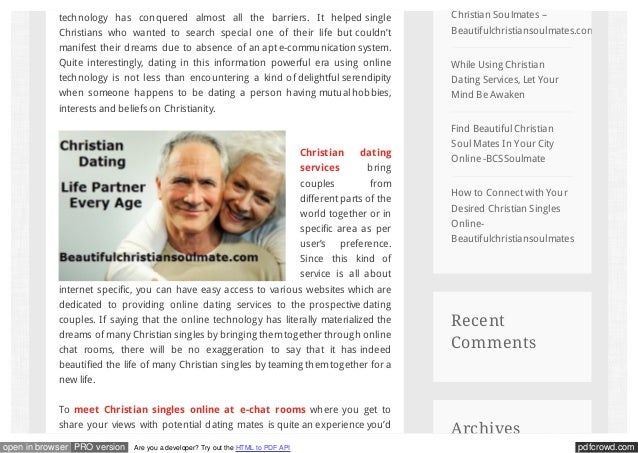 technology has conquered almost all the barriers. It helped single Christians who wanted to search special one of their life but couldn't manifest their dreams due to absence of an apt e-communication system. Quite interestingly, dating in this information powerful era using online technology is not less than encountering a kind of delightful serendipity when someone happens to be dating a person having mutual hobbies, interests and beliefs on Christianity.

Christian Dating
Life Partner Every Age
Beautifulchristiansoulmate.com

Christian dating services bring couples from different parts of the world together or in specific area as per user's preference. Since this kind of service is all about internet specific, you can have easy access to various websites which are dedicated to providing online dating services to the prospective dating couples. If saying that the online technology has literally materialized the dreams of many Christian singles by bringing them together through online chat rooms, there will be no exaggeration to say that it has indeed beautified the life of many Christian singles by teaming them together for a new life.

To meet Christian singles online at e-chat rooms where you get to share your views with potential dating mates is quite an experience you'd

Christian Soulmates – Beautifulchristiansoulmates.con

While Using Christian Dating Services, Let Your Mind Be Awaken

Find Beautiful Christian Soul Mates In Your City Online -BCS Soulmate

How to Connect with Your Desired Christian Singles Online- Beautifulchristiansoulmates

Recent Comments

Archives

open in browser PRO version Are you a developer? Try out the HTML to PDF API pdfcrowd.com